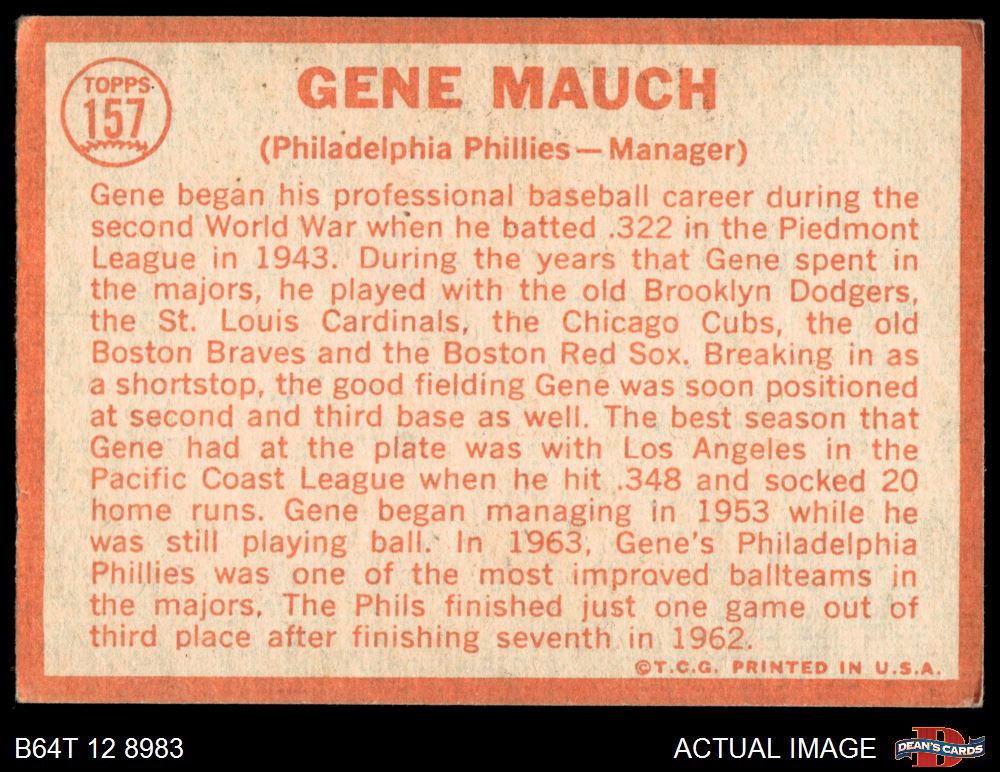 TOPPS
157

GENE MAUCH

(Philadelphia Phillies — Manager)

Gene began his professional baseball career during the second World War when he batted .322 in the Piedmont League in 1943. During the years that Gene spent in the majors, he played with the old Brooklyn Dodgers, the St. Louis Cardinals, the Chicago Cubs, the old Boston Braves and the Boston Red Sox. Breaking in as a shortstop, the good fielding Gene was soon positioned at second and third base as well. The best season that Gene had at the plate was with Los Angeles in the Pacific Coast League when he hit .348 and socked 20 home runs. Gene began managing in 1953 while he was still playing ball. In 1963, Gene's Philadelphia Phillies was one of the most improved ballteams in the majors. The Phils finished just one game out of third place after finishing seventh in 1962.

©T.C.G. PRINTED IN U.S.A.

B64T 12 8983

ACTUAL IMAGE

DEAN'S CARDS